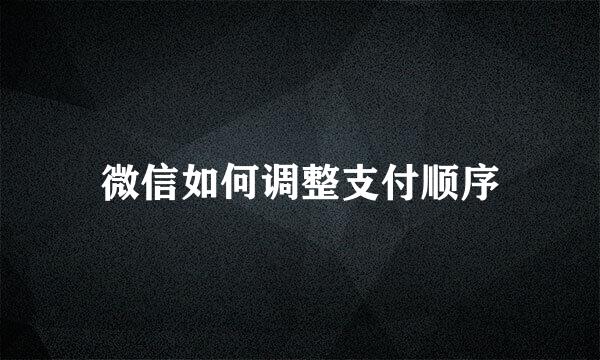 微信如何调整支付顺序